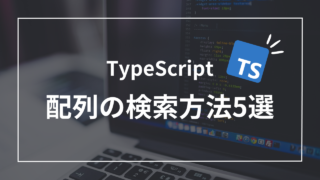 TypeScript
TS
配列の検索方法5選